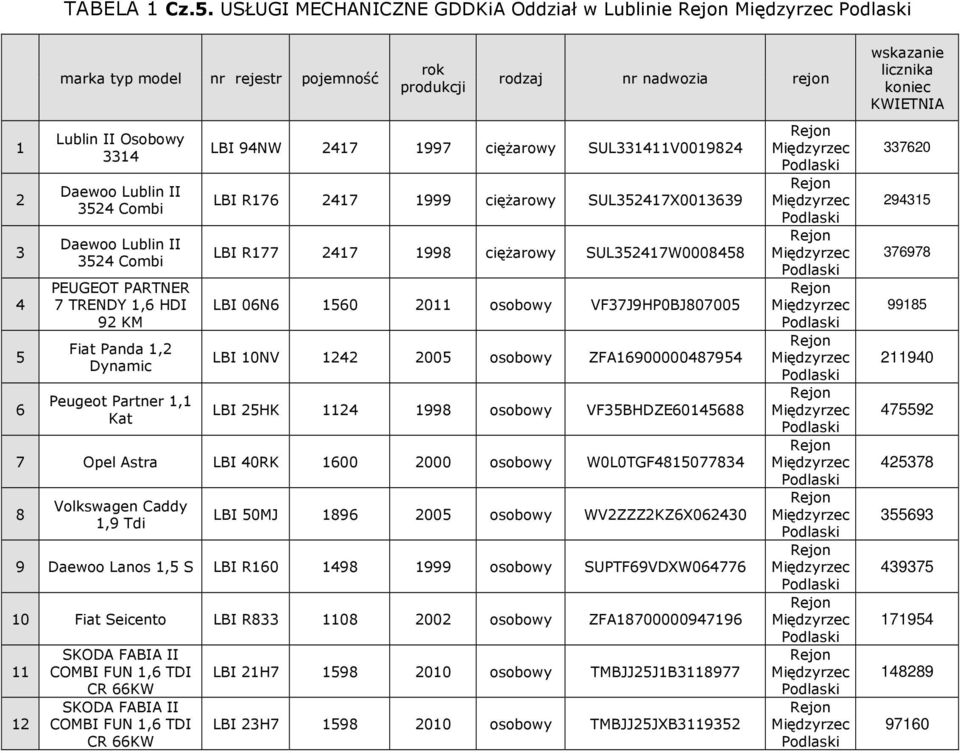 TABELA 1 Cz.5. USŁUGI MECHANICZNE GDDKiA Oddział w Lublinie Rejon Międzyrzec Podlaski

| | marka typ model | nr rejestr | pojemność | rok produkcji | rodzaj | nr nadwozia | rejon | wskazanie licznika koniec KWIETNIA |
|---|---|---|---|---|---|---|---|---|
| 1 | Lublin II Osobowy 3314 | LBI 94NW | 2417 | 1997 | ciężarowy | SUL331411V0019824 | Rejon Międzyrzec Podlaski | 337620 |
| 2 | Daewoo Lublin II 3524 Combi | LBI R176 | 2417 | 1999 | ciężarowy | SUL352417X0013639 | Rejon Międzyrzec Podlaski | 294315 |
| 3 | Daewoo Lublin II 3524 Combi | LBI R177 | 2417 | 1998 | ciężarowy | SUL352417W0008458 | Rejon Międzyrzec Podlaski | 376978 |
| 4 | PEUGEOT PARTNER 7 TRENDY 1,6 HDI 92 KM | LBI 06N6 | 1560 | 2011 | osobowy | VF37J9HP0BJ807005 | Rejon Międzyrzec Podlaski | 99185 |
| 5 | Fiat Panda 1,2 Dynamic | LBI 10NV | 1242 | 2005 | osobowy | ZFA16900000487954 | Rejon Międzyrzec Podlaski | 211940 |
| 6 | Peugeot Partner 1,1 Kat | LBI 25HK | 1124 | 1998 | osobowy | VF35BHDZE60145688 | Rejon Międzyrzec Podlaski | 475592 |
| 7 | Opel Astra | LBI 40RK | 1600 | 2000 | osobowy | W0L0TGF4815077834 | Rejon Międzyrzec Podlaski | 425378 |
| 8 | Volkswagen Caddy 1,9 Tdi | LBI 50MJ | 1896 | 2005 | osobowy | WV2ZZZ2KZ6X062430 | Rejon Międzyrzec Podlaski | 355693 |
| 9 | Daewoo Lanos 1,5 S | LBI R160 | 1498 | 1999 | osobowy | SUPTF69VDXW064776 | Rejon Międzyrzec Podlaski | 439375 |
| 10 | Fiat Seicento | LBI R833 | 1108 | 2002 | osobowy | ZFA18700000947196 | Rejon Międzyrzec Podlaski | 171954 |
| 11 | SKODA FABIA II COMBI FUN 1,6 TDI CR 66KW | LBI 21H7 | 1598 | 2010 | osobowy | TMBJJ25J1B3118977 | Rejon Międzyrzec Podlaski | 148289 |
| 12 | SKODA FABIA II COMBI FUN 1,6 TDI CR 66KW | LBI 23H7 | 1598 | 2010 | osobowy | TMBJJ25JXB3119352 | Rejon Międzyrzec Podlaski | 97160 |